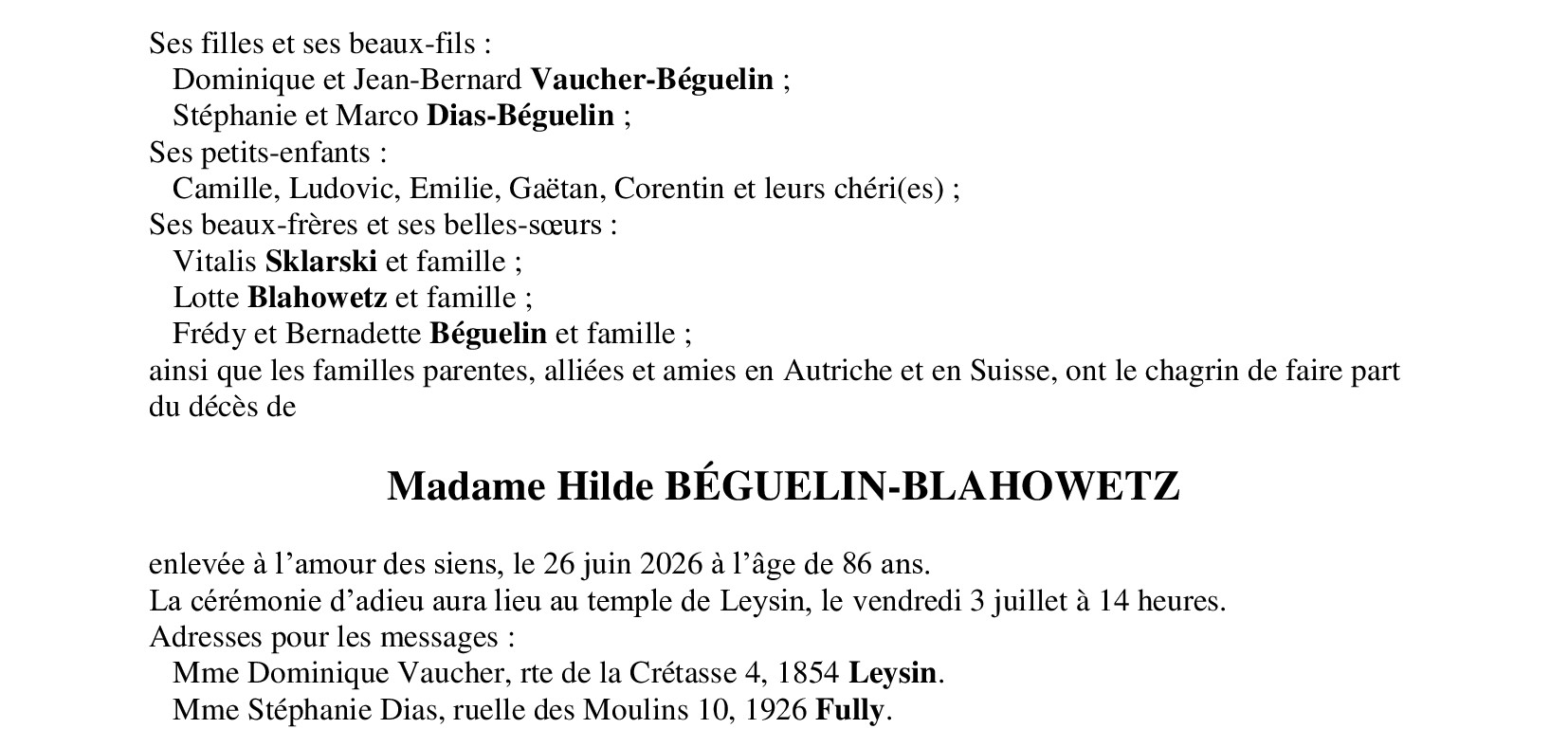 Ses filles et ses beaux-fils :
Dominique et Jean-Bernard Vaucher-Béguelin ;
Stéphanie et Marco Dias-Béguelin ;
Ses petits-enfants :
Camille, Ludovic, Emilie, Gaëtan, Corentin et leurs chéri(es) ;
Ses beaux-frères et ses belles-sœurs :
Vitalis Sklarski et famille ;
Lotte Blahowetz et famille ;
Frédy et Bernadette Béguelin et famille ;
ainsi que les familles parentes, alliées et amies en Autriche et en Suisse, ont le chagrin de faire part du décès de

Madame Hilde BÉGUELIN-BLAHOWETZ

enlevée à l’amour des siens, le 26 juin 2026 à l’âge de 86 ans.
La cérémonie d’adieu aura lieu au temple de Leysin, le vendredi 3 juillet à 14 heures.
Adresses pour les messages :
Mme Dominique Vaucher, rte de la Crétasse 4, 1854 Leysin.
Mme Stéphanie Dias, ruelle des Moulins 10, 1926 Fully.